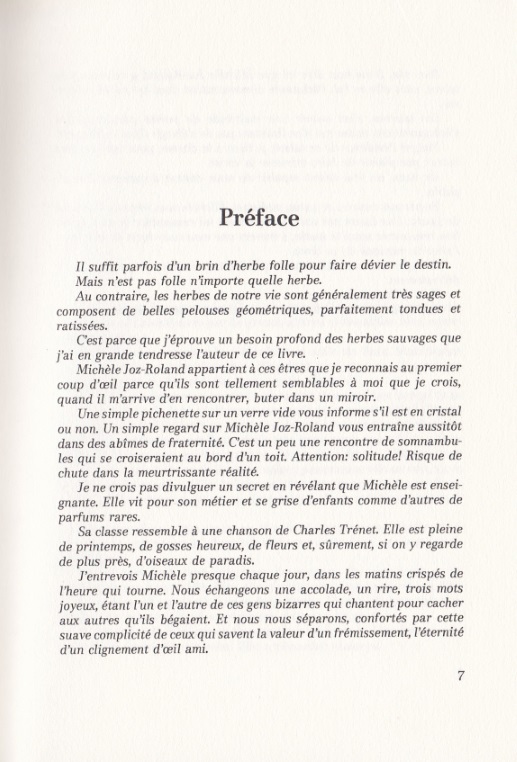 Préface

Il suffit parfois d'un brin d'herbe folle pour faire dévier le destin.

Mais n'est pas folle n'importe quelle herbe.

Au contraire, les herbes de notre vie sont généralement très sages et composent de belles pelouses géométriques, parfaitement tondues et ratissées.

C'est parce que j'éprouve un besoin profond des herbes sauvages que j'ai en grande tendresse l'auteur de ce livre.

Michèle Joz-Roland appartient à ces êtres que je reconnais au premier coup d'œil parce qu'ils sont tellement semblables à moi que je crois, quand il m'arrive d'en rencontrer, buter dans un miroir.

Une simple pichenette sur un verre vide vous informe s'il est en cristal ou non. Un simple regard sur Michèle Joz-Roland vous entraîne aussitôt dans des abîmes de fraternité. C'est un peu une rencontre de somnambules qui se croiseraient au bord d'un toit. Attention: solitude! Risque de chute dans la meurtrissante réalité.

Je ne crois pas divulguer un secret en révélant que Michèle est enseignante. Elle vit pour son métier et se grise d'enfants comme d'autres de parfums rares.

Sa classe ressemble à une chanson de Charles Trénet. Elle est pleine de printemps, de gosses heureux, de fleurs et, sûrement, si on y regarde de plus près, d'oiseaux de paradis.

J'entrevois Michèle presque chaque jour, dans les matins crispés de l'heure qui tourne. Nous échangeons une accolade, un rire, trois mots joyeux, étant l'un et l'autre de ces gens bizarres qui chantent pour cacher aux autres qu'ils bégaient. Et nous nous séparons, confortés par cette suave complicité de ceux qui savent la valeur d'un frémissement, l'éternité d'un clignement d'œil ami.

7